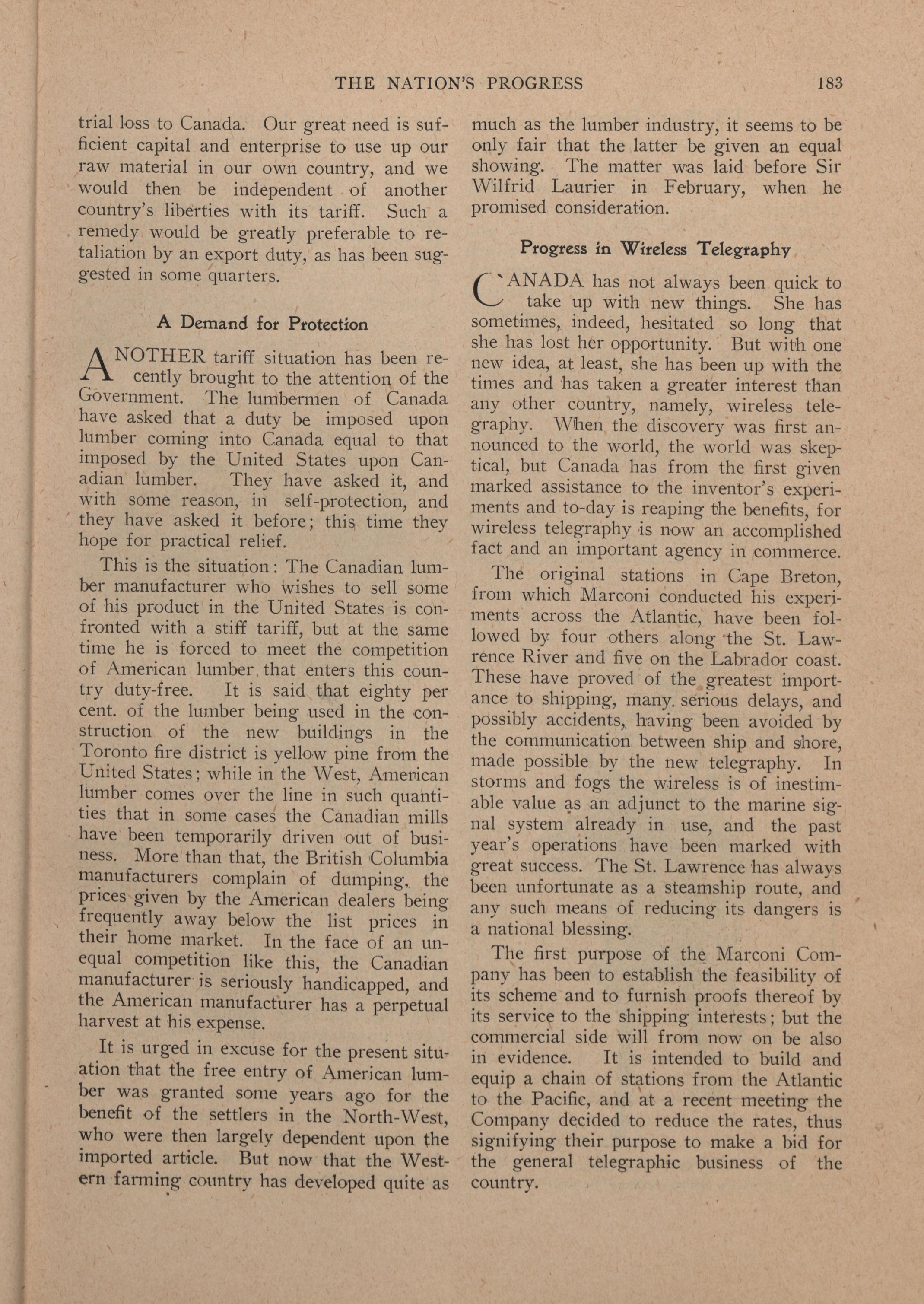 THE NATION'S PROGRESS 183

trial loss to Canada. Our great need is sufficient capital and enterprise to use up our raw material in our own country, and we would then be independent of another country's liberties with its tariff. Such a remedy would be greatly preferable to retaliation by an export duty, as has been suggested in some quarters.

A Demand for Protection

ANOTHER tariff situation has been recently brought to the attention of the Government. The lumbermen of Canada have asked that a duty be imposed upon lumber coming into Canada equal to that imposed by the United States upon Canadian lumber. They have asked it, and with some reason, in self-protection, and they have asked it before; this time they hope for practical relief.

This is the situation: The Canadian lumber manufacturer who wishes to sell some of his product in the United States is confronted with a stiff tariff, but at the same time he is forced to meet the competition of American lumber that enters this country duty-free. It is said that eighty per cent. of the lumber being used in the construction of the new buildings in the Toronto fire district is yellow pine from the United States; while in the West, American lumber comes over the line in such quantities that in some cases the Canadian mills have been temporarily driven out of business. More than that, the British Columbia manufacturers complain of dumping, the prices given by the American dealers being frequently away below the list prices in their home market. In the face of an unequal competition like this, the Canadian manufacturer is seriously handicapped, and the American manufacturer has a perpetual harvest at his expense.

It is urged in excuse for the present situation that the free entry of American lumber was granted some years ago for the benefit of the settlers in the North-West, who were then largely dependent upon the imported article. But now that the Western farming country has developed quite as much as the lumber industry, it seems to be only fair that the latter be given an equal showing. The matter was laid before Sir Wilfrid Laurier in February, when he promised consideration.

Progress in Wireless Telegraphy

CANADA has not always been quick to take up with new things. She has sometimes, indeed, hesitated so long that she has lost her opportunity. But with one new idea, at least, she has been up with the times and has taken a greater interest than any other country, namely, wireless telegraphy. When the discovery was first announced to the world, the world was skeptical, but Canada has from the first given marked assistance to the inventor's experiments and to-day is reaping the benefits, for wireless telegraphy is now an accomplished fact and an important agency in commerce.

The original stations in Cape Breton, from which Marconi conducted his experiments across the Atlantic, have been followed by four others along the St. Lawrence River and five on the Labrador coast. These have proved of the greatest importance to shipping, many serious delays, and possibly accidents, having been avoided by the communication between ship and shore, made possible by the new telegraphy. In storms and fogs the wireless is of inestimable value as an adjunct to the marine signal system already in use, and the past year's operations have been marked with great success. The St. Lawrence has always been unfortunate as a steamship route, and any such means of reducing its dangers is a national blessing.

The first purpose of the Marconi Company has been to establish the feasibility of its scheme and to furnish proofs thereof by its service to the shipping interests; but the commercial side will from now on be also in evidence. It is intended to build and equip a chain of stations from the Atlantic to the Pacific, and at a recent meeting the Company decided to reduce the rates, thus signifying their purpose to make a bid for the general telegraphic business of the country.